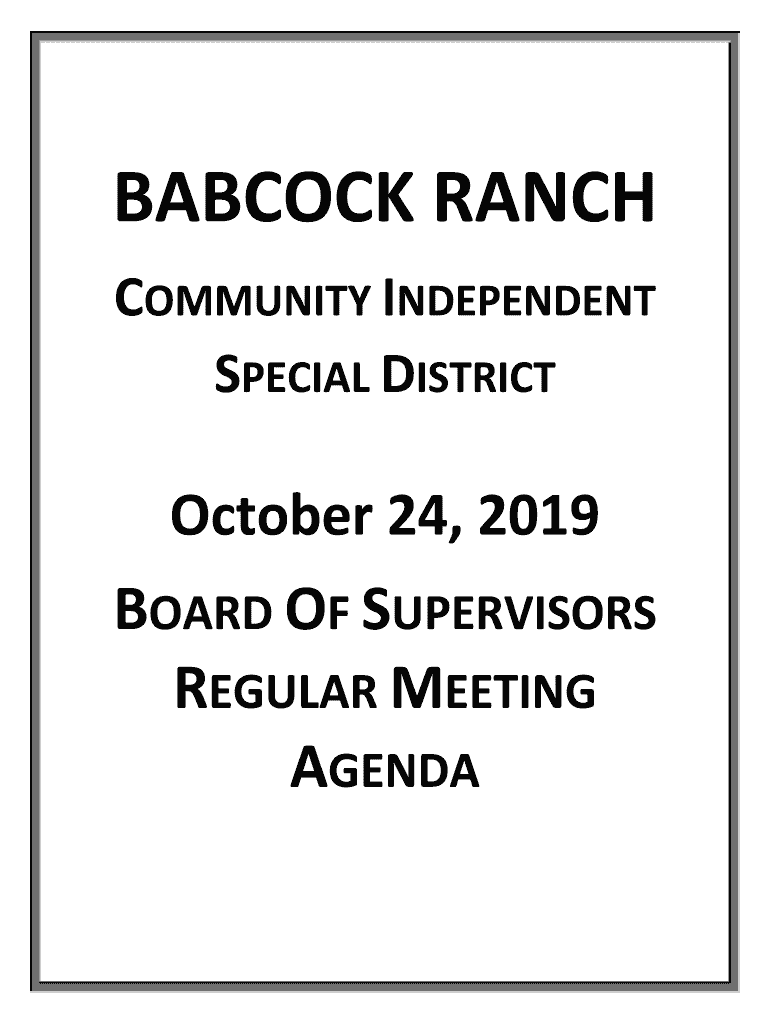 BABCOCK RANCH

COMMUNITY INDEPENDENT SPECIAL DISTRICT

October 24, 2019

BOARD OF SUPERVISORS REGULAR MEETING AGENDA